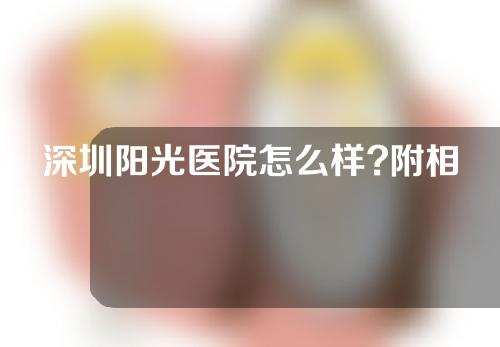 深圳阳光医院怎么样?附相